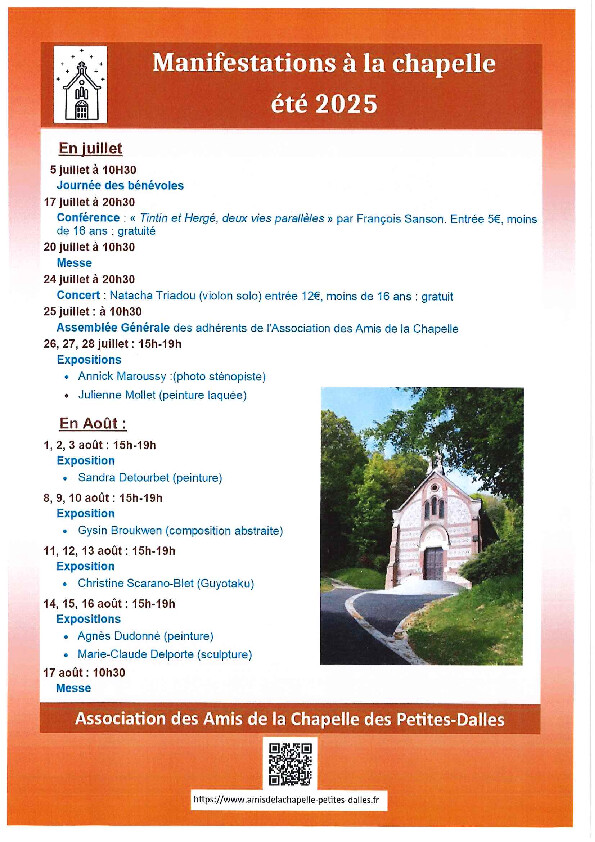 Manifestations à la chapelle
été 2025

En juillet

5 juillet à 10H30
Journée des bénévoles

17 juillet à 20h30
Conférence : « Tintin et Hergé, deux vies parallèles » par François Sanson. Entrée 5€, moins de 18 ans : gratuité

20 juillet à 10h30
Messe

24 juillet à 20h30
Concert : Natacha Triadou (violon solo) entrée 12€, moins de 16 ans : gratuit

25 juillet : à 10h30
Assemblée Générale des adhérents de l'Association des Amis de la Chapelle

26, 27, 28 juillet : 15h-19h
Expositions
• Annick Maroussy :(photo sténopiste)
• Julienne Mollet (peinture laquée)

En Août :

1, 2, 3 août : 15h-19h
Exposition
• Sandra Detourbet (peinture)

8, 9, 10 août : 15h-19h
Exposition
• Gysin Broukwen (composition abstraite)

11, 12, 13 août : 15h-19h
Exposition
• Christine Scarano-Blet (Guyotaku)

14, 15, 16 août : 15h-19h
Expositions
• Agnès Dudonné (peinture)
• Marie-Claude Delporte (sculpture)

17 août : 10h30
Messe

Association des Amis de la Chapelle des Petites-Dalles

https://www.amisdelachapelle-petites-dalles.fr